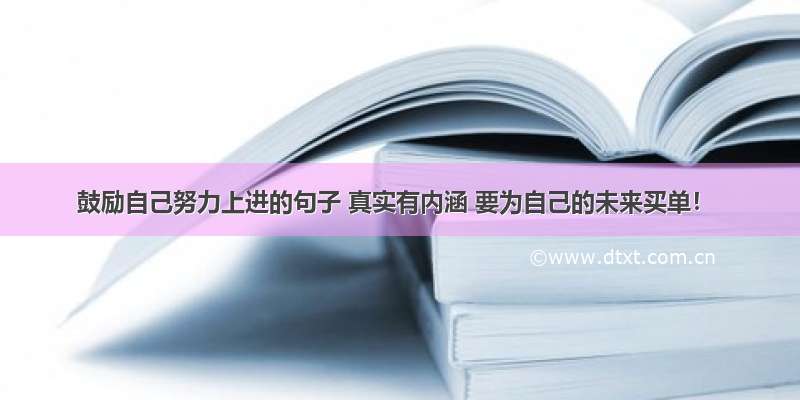 鼓励自己努力上进的句子 真实有内涵 要为自己的未来买单！

©www.dtxt.com.cn